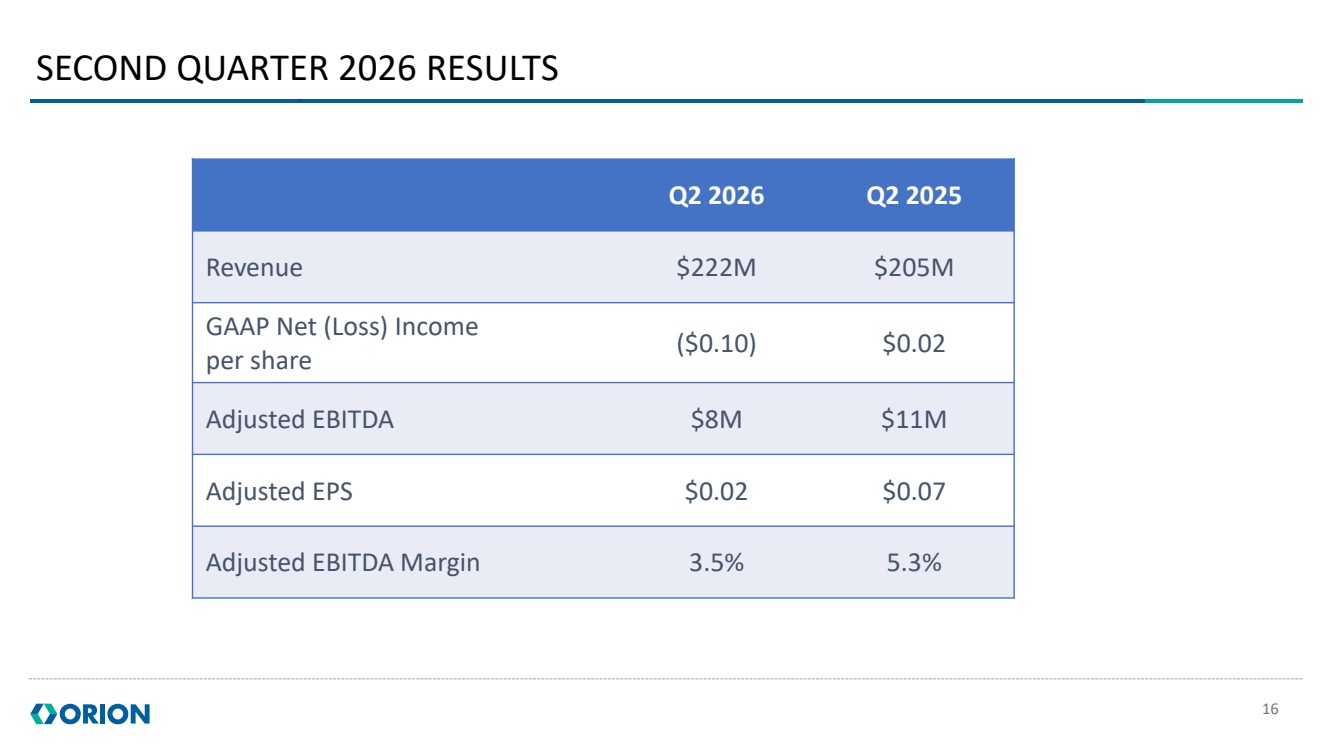 SECOND QUARTER 2026 RESULTS

| | Q2 2026 | Q2 2025 |
|---|---|---|
| Revenue | \$222M | \$205M |
| GAAP Net (Loss) Income per share | (\$0.10) | \$0.02 |
| Adjusted EBITDA | \$8M | \$11M |
| Adjusted EPS | \$0.02 | \$0.07 |
| Adjusted EBITDA Margin | 3.5% | 5.3% |

ORION

16